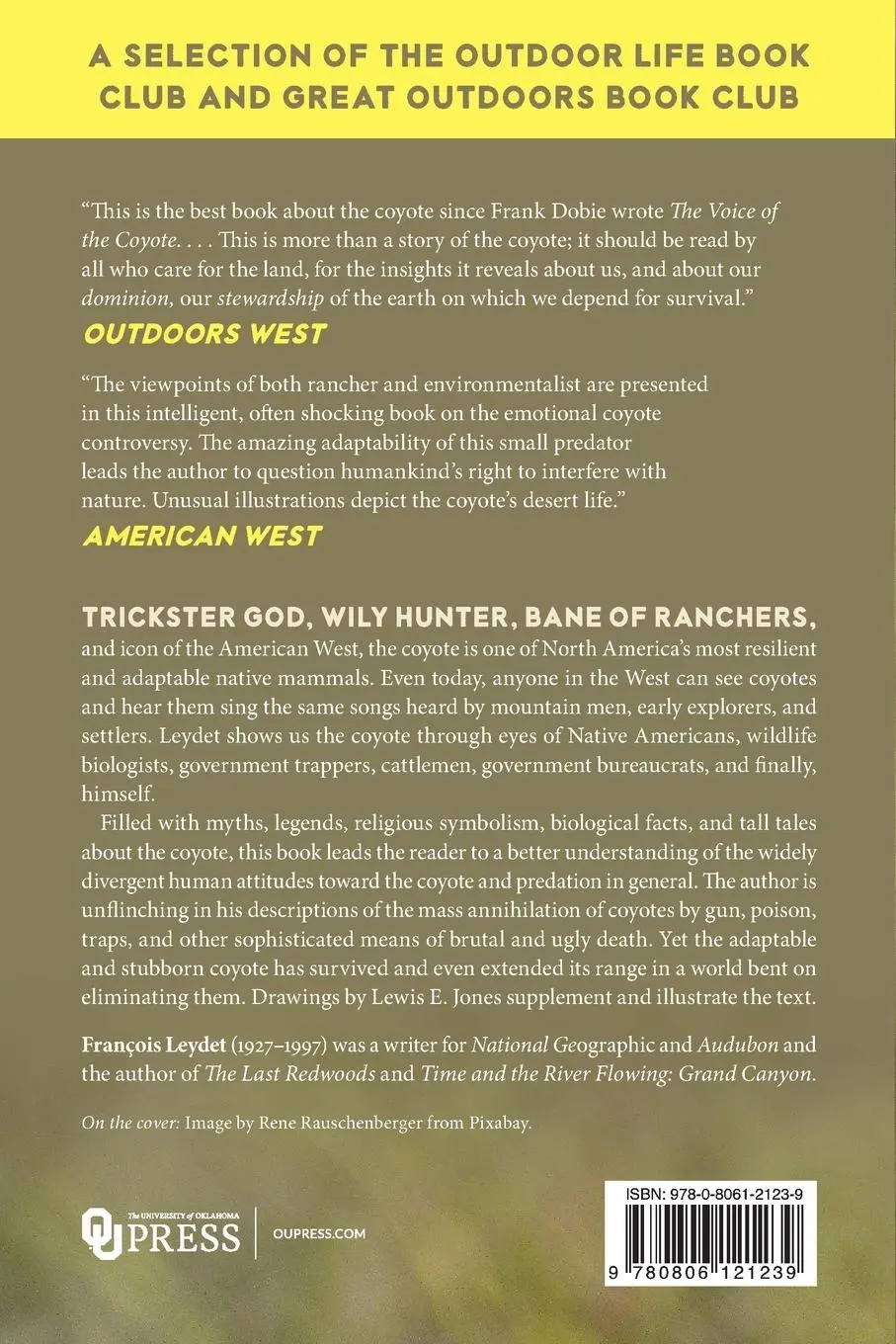 A SELECTION OF THE OUTDOOR LIFE BOOK CLUB AND GREAT OUTDOORS BOOK CLUB

"This is the best book about the coyote since Frank Dobie wrote The Voice of the Coyote. . . . This is more than a story of the coyote; it should be read by all who care for the land, for the insights it reveals about us, and about our dominion, our stewardship of the earth on which we depend for survival."

OUTDOORS WEST

"The viewpoints of both rancher and environmentalist are presented in this intelligent, often shocking book on the emotional coyote controversy. The amazing adaptability of this small predator leads the author to question humankind's right to interfere with nature. Unusual illustrations depict the coyote's desert life."

AMERICAN WEST

TRICKSTER GOD, WILY HUNTER, BANE OF RANCHERS, and icon of the American West, the coyote is one of North America's most resilient and adaptable native mammals. Even today, anyone in the West can see coyotes and hear them sing the same songs heard by mountain men, early explorers, and settlers. Leydet shows us the coyote through eyes of Native Americans, wildlife biologists, government trappers, cattlemen, government bureaucrats, and finally, himself.

Filled with myths, legends, religious symbolism, biological facts, and tall tales about the coyote, this book leads the reader to a better understanding of the widely divergent human attitudes toward the coyote and predation in general. The author is unflinching in his descriptions of the mass annihilation of coyotes by gun, poison, traps, and other sophisticated means of brutal and ugly death. Yet the adaptable and stubborn coyote has survived and even extended its range in a world bent on eliminating them. Drawings by Lewis E. Jones supplement and illustrate the text.

François Leydet (1927–1997) was a writer for National Geographic and Audubon and the author of The Last Redwoods and Time and the River Flowing: Grand Canyon.

On the cover: Image by Rene Rauschenberger from Pixabay.

The UNIVERSITY of OKLAHOMA
OU PRESS
OUPRESS.COM

ISBN: 978-0-8061-2123-9

9 780806 121239